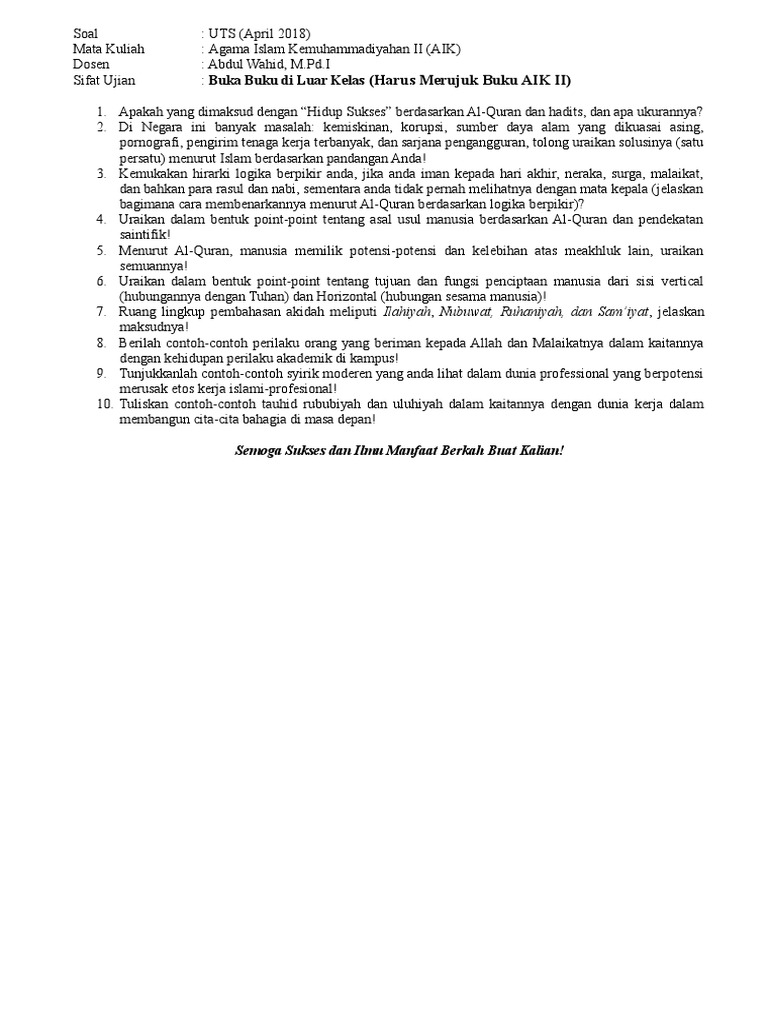 Soal : UTS (April 2018)
Mata Kuliah : Agama Islam Kemuhammadiyahan II (AIK)
Dosen : Abdul Wahid, M.Pd.I
Sifat Ujian : Buka Buku di Luar Kelas (Harus Merujuk Buku AIK II)

1. Apakah yang dimaksud dengan "Hidup Sukses" berdasarkan Al-Quran dan hadits, dan apa ukurannya?
2. Di Negara ini banyak masalah: kemiskinan, korupsi, sumber daya alam yang dikuasai asing, pornografi, pengirim tenaga kerja terbanyak, dan sarjana pengangguran, tolong uraikan solusinya (satu persatu) menurut Islam berdasarkan pandangan Anda!
3. Kemukakan hirarki logika berpikir anda, jika anda iman kepada hari akhir, neraka, surga, malaikat, dan bahkan para rasul dan nabi, sementara anda tidak pernah melihatnya dengan mata kepala (jelaskan bagimana cara membenarkannya menurut Al-Quran berdasarkan logika berpikir)?
4. Uraikan dalam bentuk point-point tentang asal usul manusia berdasarkan Al-Quran dan pendekatan saintifik!
5. Menurut Al-Quran, manusia memilik potensi-potensi dan kelebihan atas meakhluk lain, uraikan semuannya!
6. Uraikan dalam bentuk point-point tentang tujuan dan fungsi penciptaan manusia dari sisi vertical (hubungannya dengan Tuhan) dan Horizontal (hubungan sesama manusia)!
7. Ruang lingkup pembahasan akidah meliputi Ilahiyah, Nubuwat, Ruhaniyah, dan Sam'iyat, jelaskan maksudnya!
8. Berilah contoh-contoh perilaku orang yang beriman kepada Allah dan Malaikatnya dalam kaitannya dengan kehidupan perilaku akademik di kampus!
9. Tunjukkanlah contoh-contoh syirik moderen yang anda lihat dalam dunia professional yang berpotensi merusak etos kerja islami-profesional!
10. Tuliskan contoh-contoh tauhid rububiyah dan uluhiyah dalam kaitannya dengan dunia kerja dalam membangun cita-cita bahagia di masa depan!

Semoga Sukses dan Ilmu Manfaat Berkah Buat Kalian!